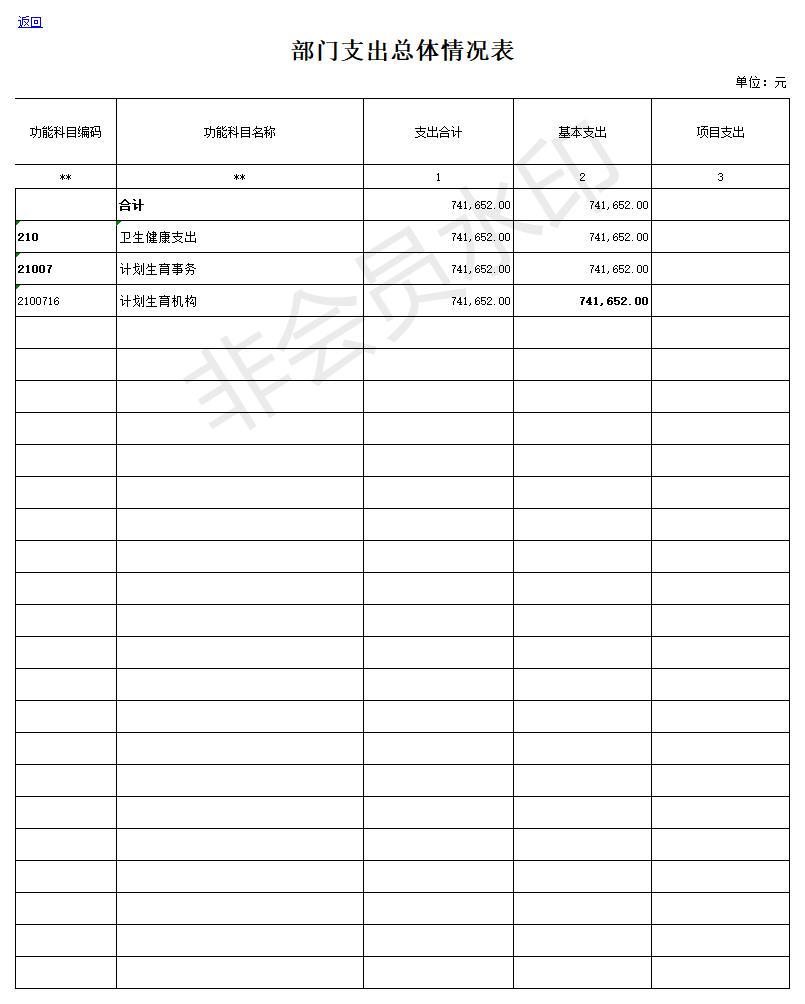 返回

部门支出总体情况表

单位：元

| 功能科目编码 | 功能科目名称 | 支出合计 | 基本支出 | 项目支出 |
|---|---|---|---|---|
| ** | ** | 1 | 2 | 3 |
|  | 合计 | 741,652.00 | 741,652.00 |  |
| 210 | 卫生健康支出 | 741,652.00 | 741,652.00 |  |
| 21007 | 计划生育事务 | 741,652.00 | 741,652.00 |  |
| 2100716 | 计划生育机构 | 741,652.00 | 741,652.00 |  |

非会员水印